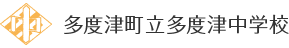 多度津町立多度津中学校